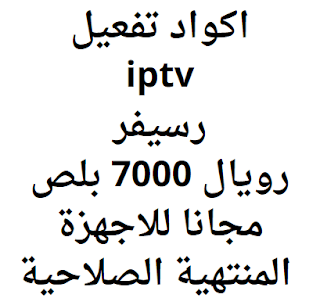 اكواد تفعيل
iptv
رسيفر
رويال 7000 بلص
مجانا للاجهزة
المنتهية الصلاحية